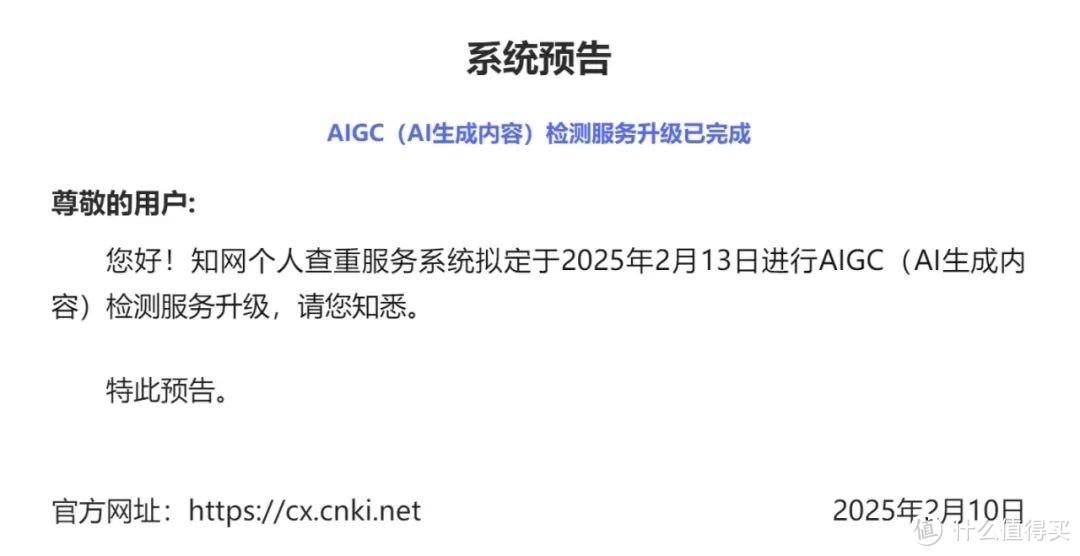 系统预告

AIGC（AI生成内容）检测服务升级已完成

尊敬的用户:

您好！知网个人查重服务系统拟定于2025年2月13日进行AIGC（AI生成内容）检测服务升级，请您知悉。

特此预告。

官方网址：https://cx.cnki.net

2025年2月10日

值 什么值得买